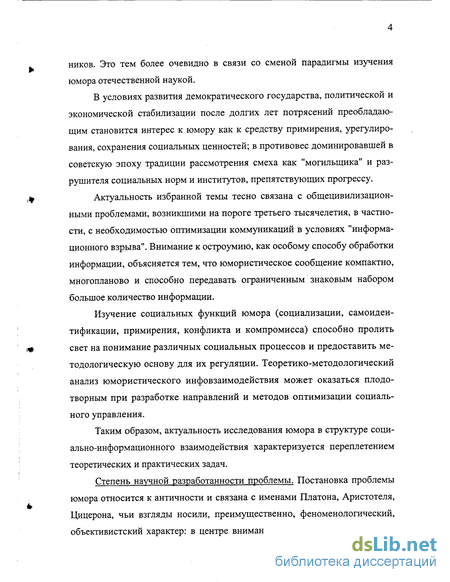 4

ников. Это тем более очевидно в связи со сменой парадигмы изучения юмора отечественной наукой.

В условиях развития демократического государства, политической и экономической стабилизации после долгих лет потрясений преобладающим становится интерес к юмору как к средству примирения, урегулирования, сохранения социальных ценностей; в противовес доминировавшей в советскую эпоху традиции рассмотрения смеха как "могильщика" и разрушителя социальных норм и институтов, препятствующих прогрессу.

Актуальность избранной темы тесно связана с общецивилизационными проблемами, возникшими на пороге третьего тысячелетия, в частности, с необходимостью оптимизации коммуникаций в условиях "информационного взрыва". Внимание к остроумию, как особому способу обработки информации, объясняется тем, что юмористическое сообщение компактно, многопланово и способно передавать ограниченным знаковым набором большое количество информации.

Изучение социальных функций юмора (социализации, самоидентификации, примирения, конфликта и компромисса) способно пролить свет на понимание различных социальных процессов и предоставить методологическую основу для их регуляции. Теоретико-методологический анализ юмористического инфовзаимодействия может оказаться плодотворным при разработке направлений и методов оптимизации социального управления.

Таким образом, актуальность исследования юмора в структуре социально-информационного взаимодействия характеризуется переплетением теоретических и практических задач.

Степень научной разработанности проблемы. Постановка проблемы юмора относится к античности и связана с именами Платона, Аристотеля, Цицерона, чьи взгляды носили, преимущественно, феноменологический, объективистский характер: в центре вниман

dsLib.net
библиотека диссертаций